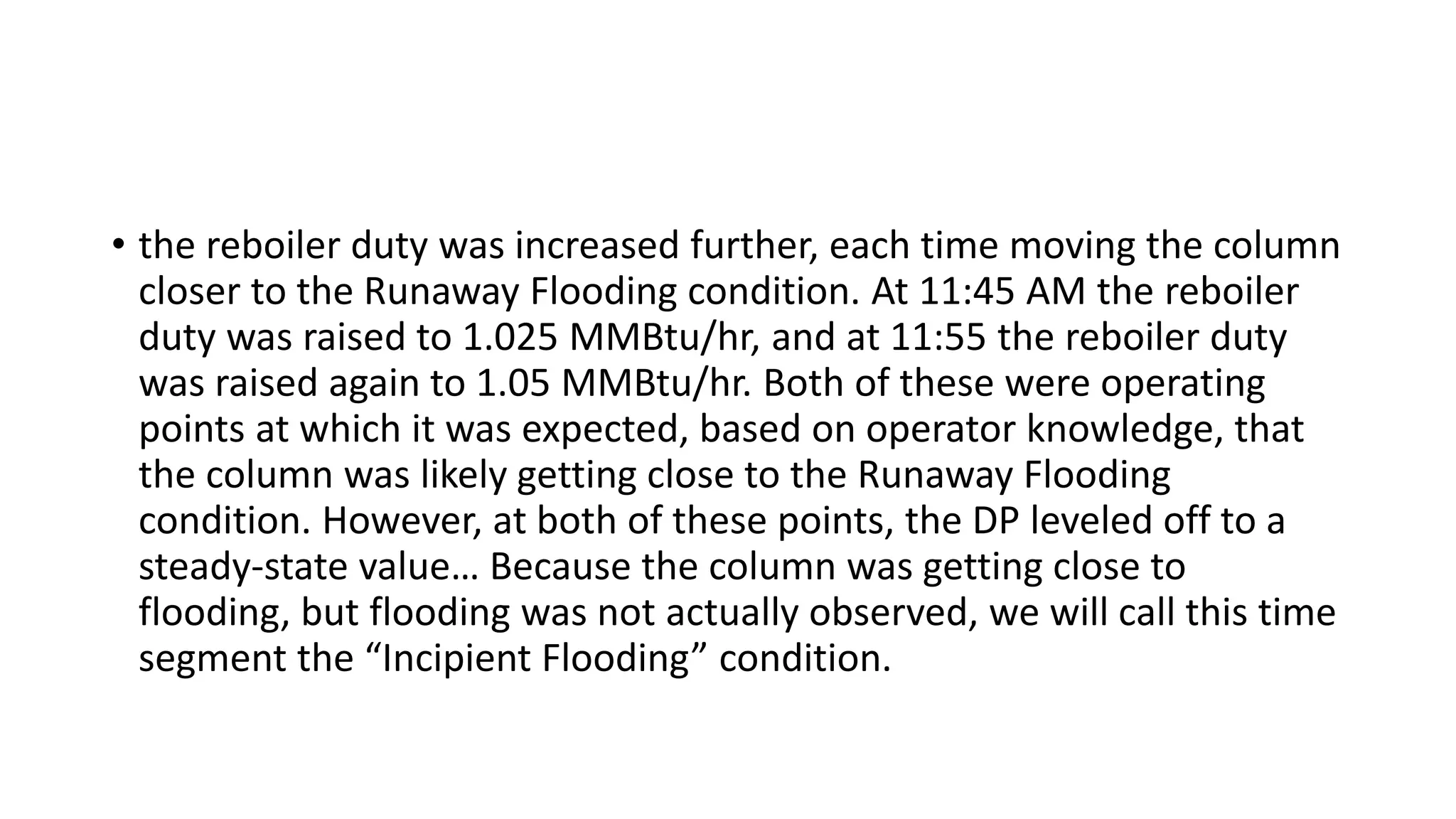 • the reboiler duty was increased further, each time moving the column closer to the Runaway Flooding condition. At 11:45 AM the reboiler duty was raised to 1.025 MMBtu/hr, and at 11:55 the reboiler duty was raised again to 1.05 MMBtu/hr. Both of these were operating points at which it was expected, based on operator knowledge, that the column was likely getting close to the Runaway Flooding condition. However, at both of these points, the DP leveled off to a steady-state value… Because the column was getting close to flooding, but flooding was not actually observed, we will call this time segment the “Incipient Flooding” condition.